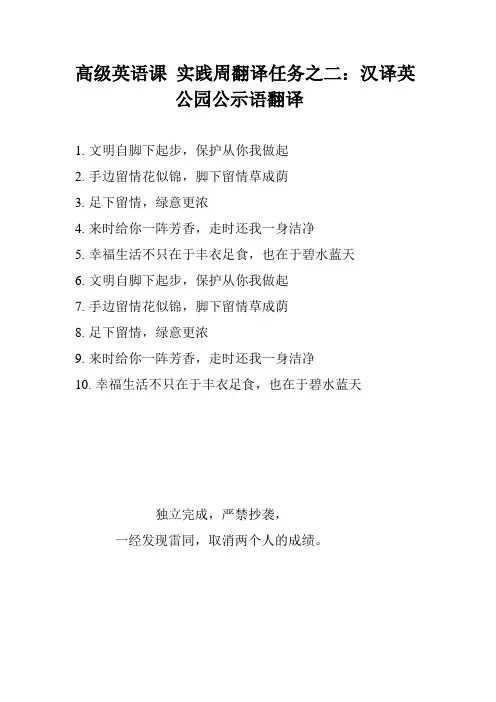 高级英语课 实践周翻译任务之二：汉译英
公园公示语翻译

1.文明自脚下起步，保护从你我做起
2.手边留情花似锦，脚下留情草成荫
3.足下留情，绿意更浓
4.来时给你一阵芳香，走时还我一身洁净
5.幸福生活不只在于丰衣足食，也在于碧水蓝天
6.文明自脚下起步，保护从你我做起
7.手边留情花似锦，脚下留情草成荫
8.足下留情，绿意更浓
9.来时给你一阵芳香，走时还我一身洁净
10.幸福生活不只在于丰衣足食，也在于碧水蓝天

独立完成，严禁抄袭，
一经发现雷同，取消两个人的成绩。